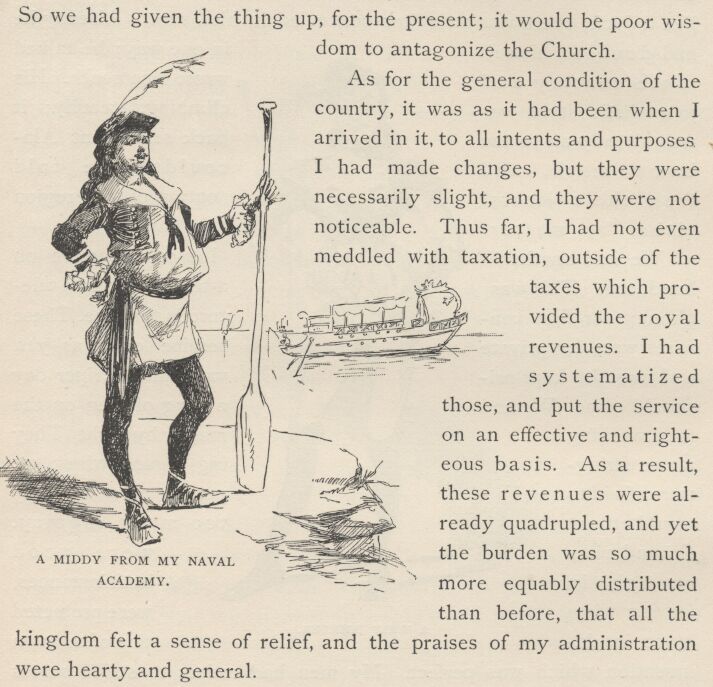 So we had given the thing up, for the present; it would be poor wisdom to antagonize the Church.

As for the general condition of the country, it was as it had been when I arrived in it, to all intents and purposes. I had made changes, but they were necessarily slight, and they were not noticeable. Thus far, I had not even meddled with taxation, outside of the taxes which provided the royal revenues. I had systematized those, and put the service on an effective and righteous basis. As a result, these revenues were already quadrupled, and yet the burden was so much more equably distributed than before, that all the kingdom felt a sense of relief, and the praises of my administration were hearty and general.

A MIDDY FROM MY NAVAL ACADEMY.